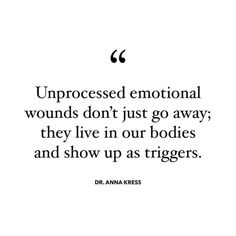 “

Unprocessed emotional wounds don’t just go away; they live in our bodies and show up as triggers.

DR. ANNA KRESS